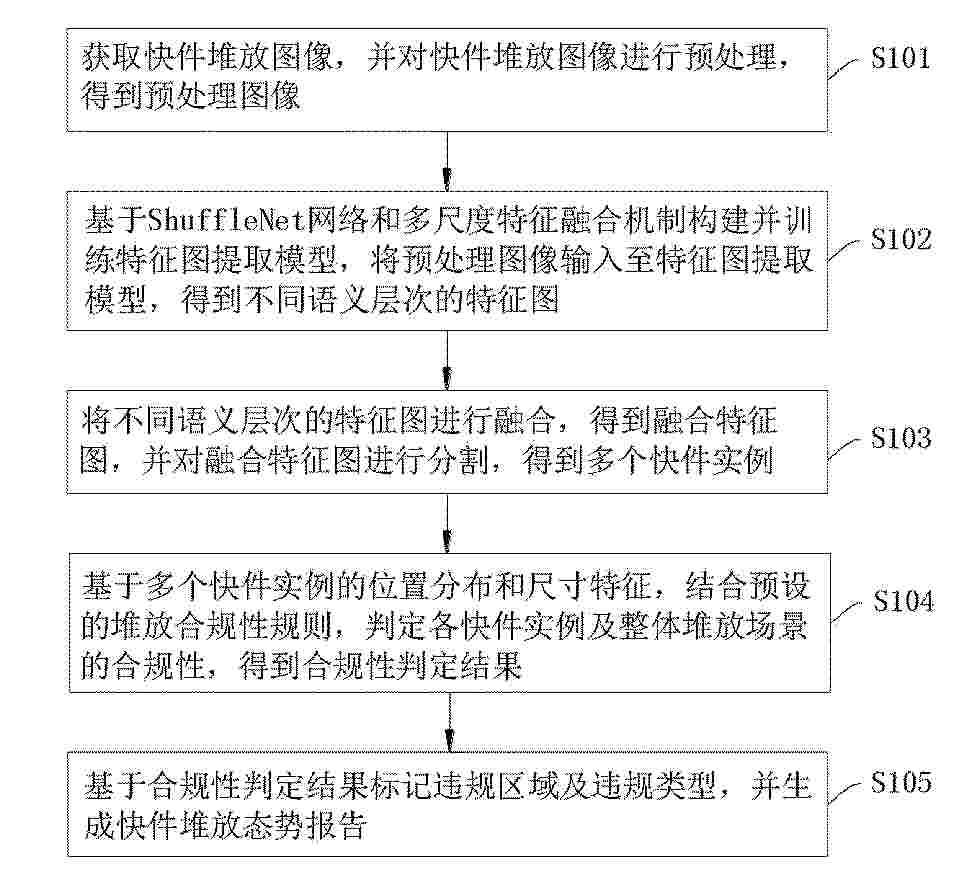 获取快件堆放图像，并对快件堆放图像进行预处理，得到预处理图像

S101

基于ShuffleNet网络和多尺度特征融合机制构建并训练特征图提取模型，将预处理图像输入至特征图提取模型，得到不同语义层次的特征图

S102

将不同语义层次的特征图进行融合，得到融合特征图，并对融合特征图进行分割，得到多个快件实例

S103

基于多个快件实例的位置分布和尺寸特征，结合预设的堆放合规性规则，判定各快件实例及整体堆放场景的合规性，得到合规性判定结果

S104

基于合规性判定结果标记违规区域及违规类型，并生成快件堆放态势报告

S105